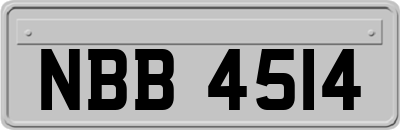 NBB 4514